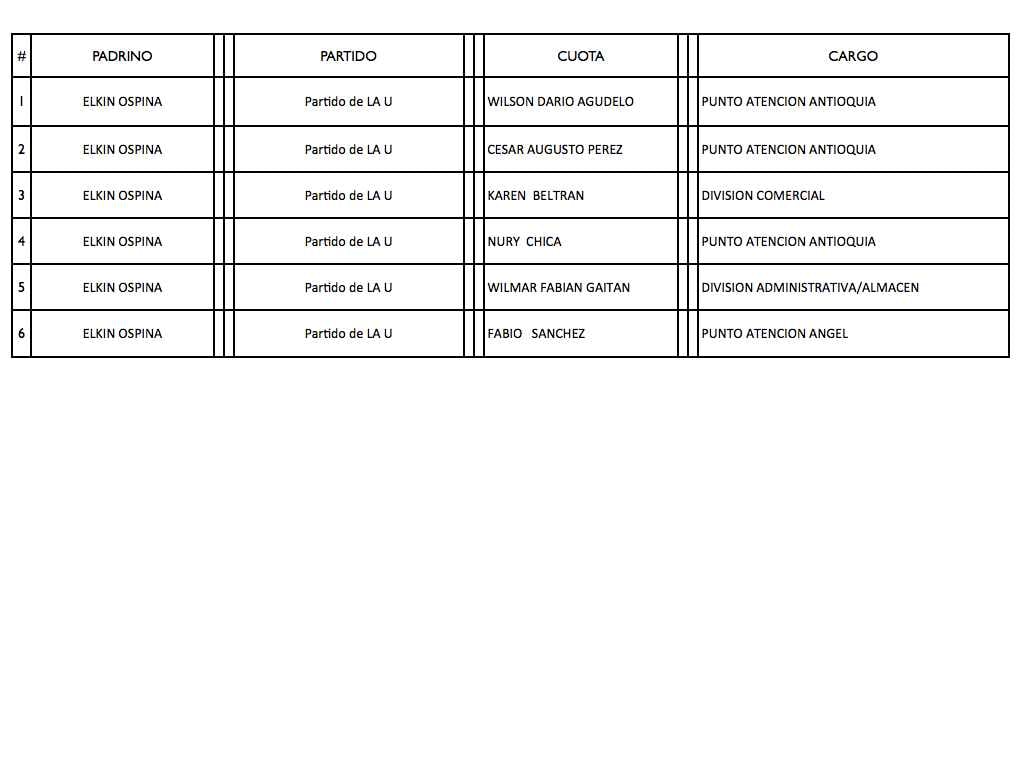 | # | PADRINO | PARTIDO | CUOTA | CARGO |
|---|---|---|---|---|
| 1 | ELKIN OSPINA | Partido de LA U | WILSON DARIO AGUDELO | PUNTO ATENCION ANTIOQUIA |
| 2 | ELKIN OSPINA | Partido de LA U | CESAR AUGUSTO PEREZ | PUNTO ATENCION ANTIOQUIA |
| 3 | ELKIN OSPINA | Partido de LA U | KAREN BELTRAN | DIVISION COMERCIAL |
| 4 | ELKIN OSPINA | Partido de LA U | NURY CHICA | PUNTO ATENCION ANTIOQUIA |
| 5 | ELKIN OSPINA | Partido de LA U | WILMAR FABIAN GAITAN | DIVISION ADMINISTRATIVA/ALMACEN |
| 6 | ELKIN OSPINA | Partido de LA U | FABIO SANCHEZ | PUNTO ATENCION ANGEL |